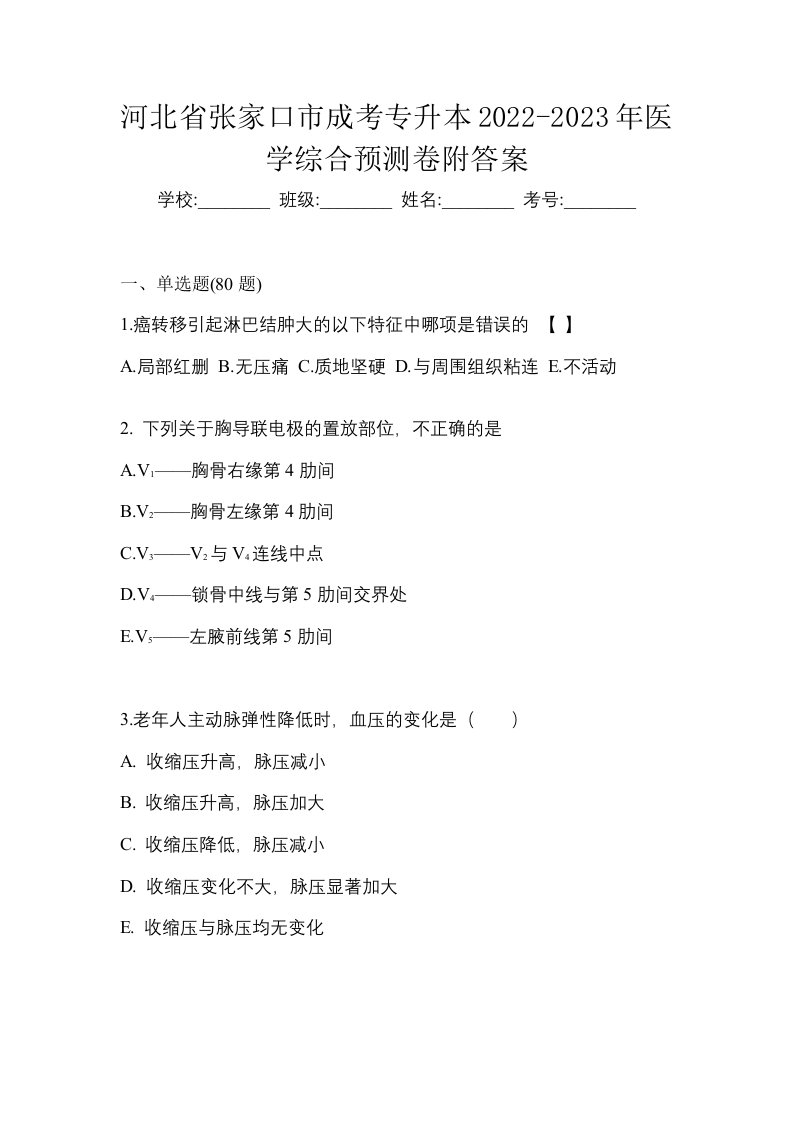 河北省张家口市成考专升本2022-2023年医学综合预测卷附答案

学校:________ 班级:________ 姓名:________ 考号:________

一、单选题(80 题)

1.癌转移引起淋巴结肿大的以下特征中哪项是错误的 【 】

A.局部红肿 B.无压痛 C.质地坚硬 D.与周围组织粘连 E.不活动

2. 下列关于胸导联电极的置放部位，不正确的是

A.$V_1$——胸骨右缘第 4 肋间

B.$V_2$——胸骨左缘第 4 肋间

C.$V_3$——$V_2$ 与 $V_4$ 连线中点

D.$V_4$——锁骨中线与第 5 肋间交界处

E.$V_5$——左腋前线第 5 肋间

3.老年人主动脉弹性降低时，血压的变化是（ ）

A. 收缩压升高，脉压减小

B. 收缩压升高，脉压加大

C. 收缩压降低，脉压减小

D. 收缩压变化不大，脉压显著加大

E. 收缩压与脉压均无变化